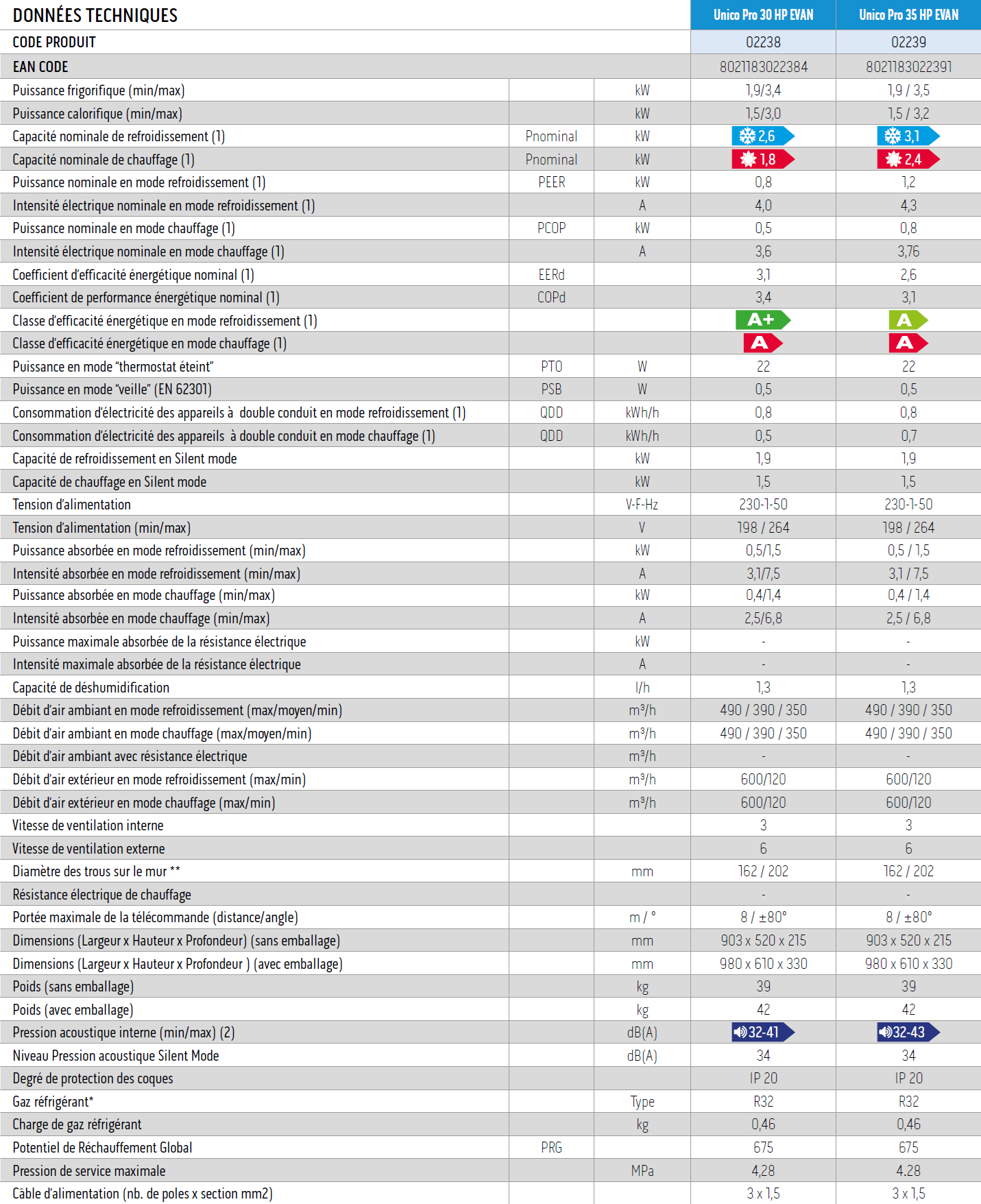 | DONNÉES TECHNIQUES | | | Unico Pro 30 HP EVAN | Unico Pro 35 HP EVAN |
|---|---|---|---|---|
| CODE PRODUIT | | | 02238 | 02239 |
| EAN CODE | | | 8021183022384 | 8021183022391 |
| Puissance frigorifique (min/max) | | kW | 1,9/3,4 | 1,9 / 3,5 |
| Puissance calorifique (min/max) | | kW | 1,5/3,0 | 1,5 / 3,2 |
| Capacité nominale de refroidissement (1) | Pnominal | kW | 2,6 | 3,1 |
| Capacité nominale de chauffage (1) | Pnominal | kW | 1,8 | 2,4 |
| Puissance nominale en mode refroidissement (1) | PEER | kW | 0,8 | 1,2 |
| Intensité électrique nominale en mode refroidissement (1) | | A | 4,0 | 4,3 |
| Puissance nominale en mode chauffage (1) | PCOP | kW | 0,5 | 0,8 |
| Intensité électrique nominale en mode chauffage (1) | | A | 3,6 | 3,76 |
| Coefficient d'efficacité énergétique nominal (1) | EERd | | 3,1 | 2,6 |
| Coefficient de performance énergétique nominal (1) | COPd | | 3,4 | 3,1 |
| Classe d'efficacité énergétique en mode refroidissement (1) | | | A+ | A |
| Classe d'efficacité énergétique en mode chauffage (1) | | | A | A |
| Puissance en mode "thermostat éteint" | PTO | W | 22 | 22 |
| Puissance en mode "veille" (EN 62301) | PSB | W | 0,5 | 0,5 |
| Consommation d'électricité des appareils à double conduit en mode refroidissement (1) | QDD | kWh/h | 0,8 | 0,8 |
| Consommation d'électricité des appareils à double conduit en mode chauffage (1) | QDD | kWh/h | 0,5 | 0,7 |
| Capacité de refroidissement en Silent mode | | kW | 1,9 | 1,9 |
| Capacité de chauffage en Silent mode | | kW | 1,5 | 1,5 |
| Tension d'alimentation | | V-F-Hz | 230-1-50 | 230-1-50 |
| Tension d'alimentation (min/max) | | V | 198 / 264 | 198 / 264 |
| Puissance absorbée en mode refroidissement (min/max) | | kW | 0,5/1,5 | 0,5 / 1,5 |
| Intensité absorbée en mode refroidissement (min/max) | | A | 3,1/7,5 | 3,1 / 7,5 |
| Puissance absorbée en mode chauffage (min/max) | | kW | 0,4/1,4 | 0,4 / 1,4 |
| Intensité absorbée en mode chauffage (min/max) | | A | 2,5/6,8 | 2,5 / 6,8 |
| Puissance maximale absorbée de la résistance électrique | | kW | - | - |
| Intensité maximale absorbée de la résistance électrique | | A | - | - |
| Capacité de déshumidification | | l/h | 1,3 | 1,3 |
| Débit d'air ambiant en mode refroidissement (max/moyen/min) | | m³/h | 490 / 390 / 350 | 490 / 390 / 350 |
| Débit d'air ambiant en mode chauffage (max/moyen/min) | | m³/h | 490 / 390 / 350 | 490 / 390 / 350 |
| Débit d'air ambiant avec résistance électrique | | m³/h | - | - |
| Débit d'air extérieur en mode refroidissement (max/min) | | m³/h | 600/120 | 600/120 |
| Débit d'air extérieur en mode chauffage (max/min) | | m³/h | 600/120 | 600/120 |
| Vitesse de ventilation interne | | | 3 | 3 |
| Vitesse de ventilation externe | | | 6 | 6 |
| Diamètre des trous sur le mur ** | | mm | 162 / 202 | 162 / 202 |
| Résistance électrique de chauffage | | | - | - |
| Portée maximale de la télécommande (distance/angle) | | m / ° | 8 / ±80° | 8 / ±80° |
| Dimensions (Largeur x Hauteur x Profondeur) (sans emballage) | | mm | 903 x 520 x 215 | 903 x 520 x 215 |
| Dimensions (Largeur x Hauteur x Profondeur ) (avec emballage) | | mm | 980 x 610 x 330 | 980 x 610 x 330 |
| Poids (sans emballage) | | kg | 39 | 39 |
| Poids (avec emballage) | | kg | 42 | 42 |
| Pression acoustique interne (min/max) (2) | | dB(A) | 32-41 | 32-43 |
| Niveau Pression acoustique Silent Mode | | dB(A) | 34 | 34 |
| Degré de protection des coques | | | IP 20 | IP 20 |
| Gaz réfrigérant* | | Type | R32 | R32 |
| Charge de gaz réfrigérant | | kg | 0,46 | 0,46 |
| Potentiel de Réchauffement Global | PRG | | 675 | 675 |
| Pression de service maximale | | MPa | 4,28 | 4.28 |
| Câble d'alimentation (nb. de poles x section mm2) | | | 3 x 1,5 | 3 x 1,5 |